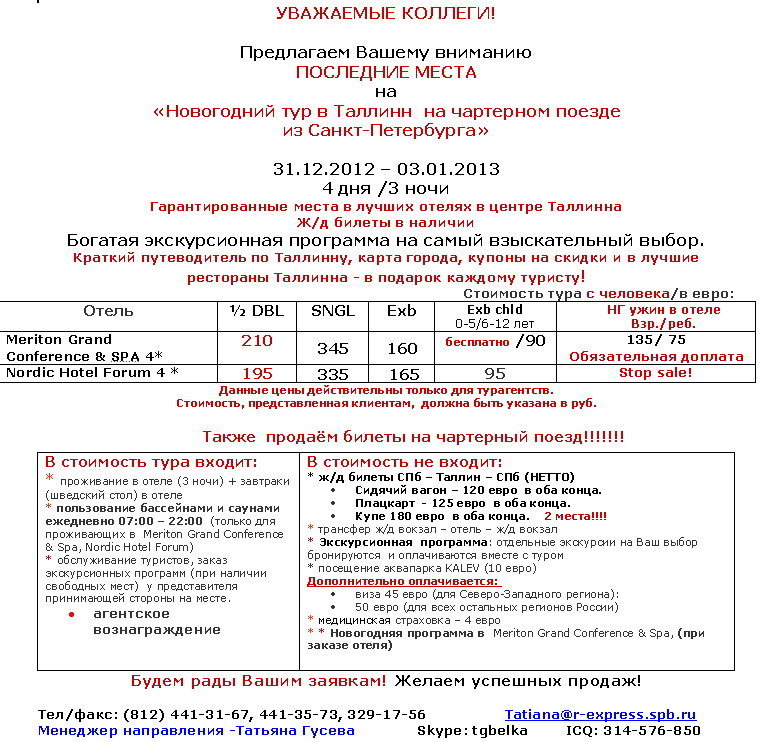 УВАЖАЕМЫЕ КОЛЛЕГИ!

Предлагаем Вашему вниманию
ПОСЛЕДНИЕ МЕСТА
на
«Новогодний тур в Таллинн на чартерном поезде из Санкт-Петербурга»

31.12.2012 – 03.01.2013
4 дня /3 ночи
Гарантированные места в лучших отелях в центре Таллинна
Ж/д билеты в наличии
Богатая экскурсионная программа на самый взыскательный выбор.
Краткий путеводитель по Таллинну, карта города, купоны на скидки и в лучшие рестораны Таллинна - в подарок каждому туристу!

Стоимость тура с человека/в евро:

| Отель | ½ DBL | SNGL | Exb | Exb chld 0-5/6-12 лет | НГ ужин в отеле Взр./реб. |
|---|---|---|---|---|---|
| Meriton Grand Conference & SPA 4* | 210 | 345 | 160 | бесплатно /90 | 135/ 75 Обязательная доплата |
| Nordic Hotel Forum 4 * | 195 | 335 | 165 | 95 | Stop sale! |

Данные цены действительны только для турагентств.
Стоимость, представленная клиентам, должна быть указана в руб.

Также продаём билеты на чартерный поезд!!!!!!!

В стоимость тура входит:
* проживание в отеле (3 ночи) + завтраки (шведский стол) в отеле
* пользование бассейнами и саунами ежедневно 07:00 – 22:00 (только для проживающих в Meriton Grand Conference & Spa, Nordic Hotel Forum)
* обслуживание туристов, заказ экскурсионных программ (при наличии свободных мест) у представителя принимающей стороны на месте.
• агентское вознаграждение

В стоимость не входит:
* ж/д билеты СПб – Таллин – СПб (НЕТТО)
• Сидячий вагон – 120 евро в оба конца.
• Плацкарт - 125 евро в оба конца.
• Купе 180 евро в оба конца. 2 места!!!!
* трансфер ж/д вокзал – отель – ж/д вокзал
* Экскурсионная программа: отдельные экскурсии на Ваш выбор бронируются и оплачиваются вместе с туром
* посещение аквапарка KALEV (10 евро)
Дополнительно оплачивается:
• виза 45 евро (для Северо-Западного региона):
• 50 евро (для всех остальных регионов России)
* медицинская страховка – 4 евро
* * Новогодняя программа в Meriton Grand Conference & Spa, (при заказе отеля)

Будем рады Вашим заявкам! Желаем успешных продаж!

Тел/факс: (812) 441-31-67, 441-35-73, 329-17-56 Tatiana@r-express.spb.ru
Менеджер направления -Татьяна Гусева Skype:tgbelka ICQ: 314-576-850